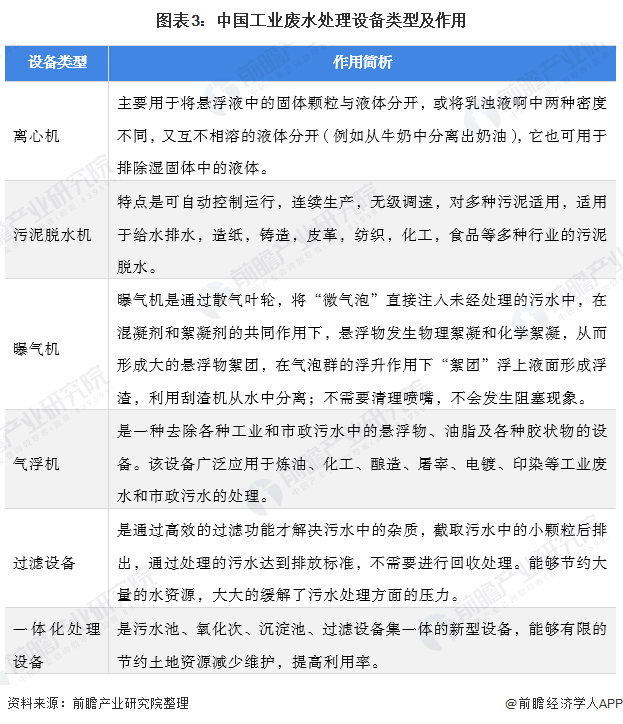 图表3：中国工业废水处理设备类型及作用

| 设备类型 | 作用简析 |
|---|---|
| 离心机 | 主要用于将悬浮液中的固体颗粒与液体分开，或将乳浊液啊中两种密度不同，又互不相溶的液体分开（例如从牛奶中分离出奶油），它也可用于排除湿固体中的液体。 |
| 污泥脱水机 | 特点是可自动控制运行，连续生产，无级调速，对多种污泥适用，适用于给水排水，造纸，铸造，皮革，纺织，化工，食品等多种行业的污泥脱水。 |
| 曝气机 | 曝气机是通过散气叶轮，将“微气泡”直接注入未经处理的污水中，在混凝剂和絮凝剂的共同作用下，悬浮物发生物理絮凝和化学絮凝，从而形成大的悬浮物絮团，在气泡群的浮升作用下“絮团”浮上液面形成浮渣，利用刮渣机从水中分离；不需要清理喷嘴，不会发生阻塞现象。 |
| 气浮机 | 是一种去除各种工业和市政污水中的悬浮物、油脂及各种胶状物的设备。该设备广泛应用于炼油、化工、酿造、屠宰、电镀、印染等工业废水和市政污水的处理。 |
| 过滤设备 | 是通过高效的过滤功能才解决污水中的杂质，截取污水中的小颗粒后排出，通过处理的污水达到排放标准，不需要进行回收处理。能够节约大量的水资源，大大的缓解了污水处理方面的压力。 |
| 一体化处理设备 | 是污水池、氧化次、沉淀池、过滤设备集一体的新型设备，能够有限的节约土地资源减少维护，提高利用率。 |

资料来源：前瞻产业研究院整理

@前瞻经济学人APP